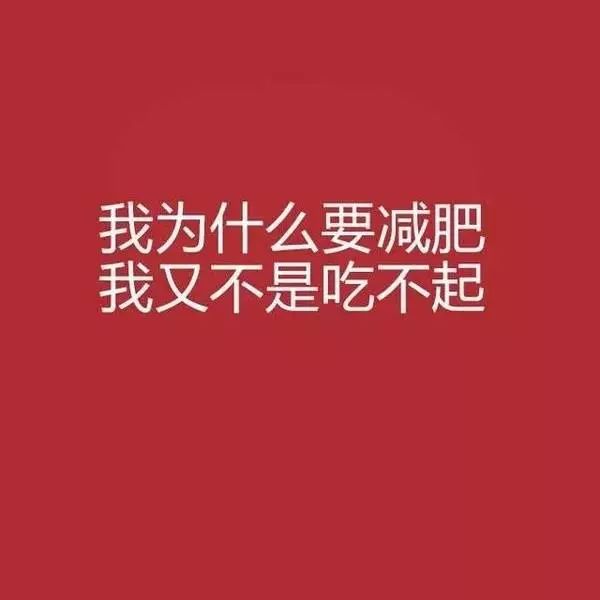 我为什么要减肥
我又不是吃不起